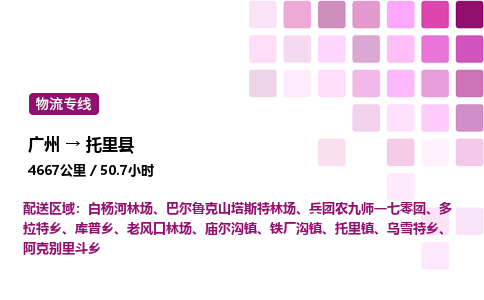 物流专线

广州 → 托里县

4667公里 / 50.7小时

配送区域：白杨河林场、巴尔鲁克山塔斯特林场、兵团农九师一七零团、多拉特乡、库普乡、老风口林场、庙尔沟镇、铁厂沟镇、托里镇、乌雪特乡、阿克别里斗乡